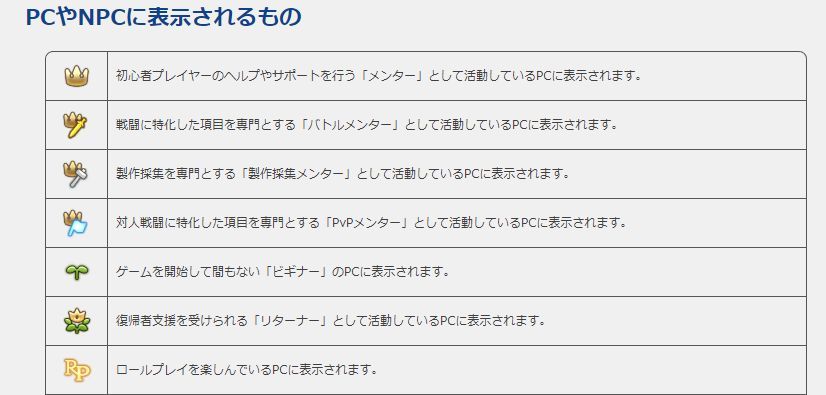 PCやNPCに表示されるもの

| | |
|---|---|
| | 初心者プレイヤーのヘルプやサポートを行う「メンター」として活動しているPCに表示されます。 |
| | 戦闘に特化した項目を専門とする「バトルメンター」として活動しているPCに表示されます。 |
| | 製作採集を専門とする「製作採集メンター」として活動しているPCに表示されます。 |
| | 対人戦闘に特化した項目を専門とする「PvPメンター」として活動しているPCに表示されます。 |
| | ゲームを開始して間もない「ビギナー」のPCに表示されます。 |
| | 復帰者支援を受けられる「リターナー」として活動しているPCに表示されます。 |
| RP | ロールプレイを楽しんでいるPCに表示されます。 |